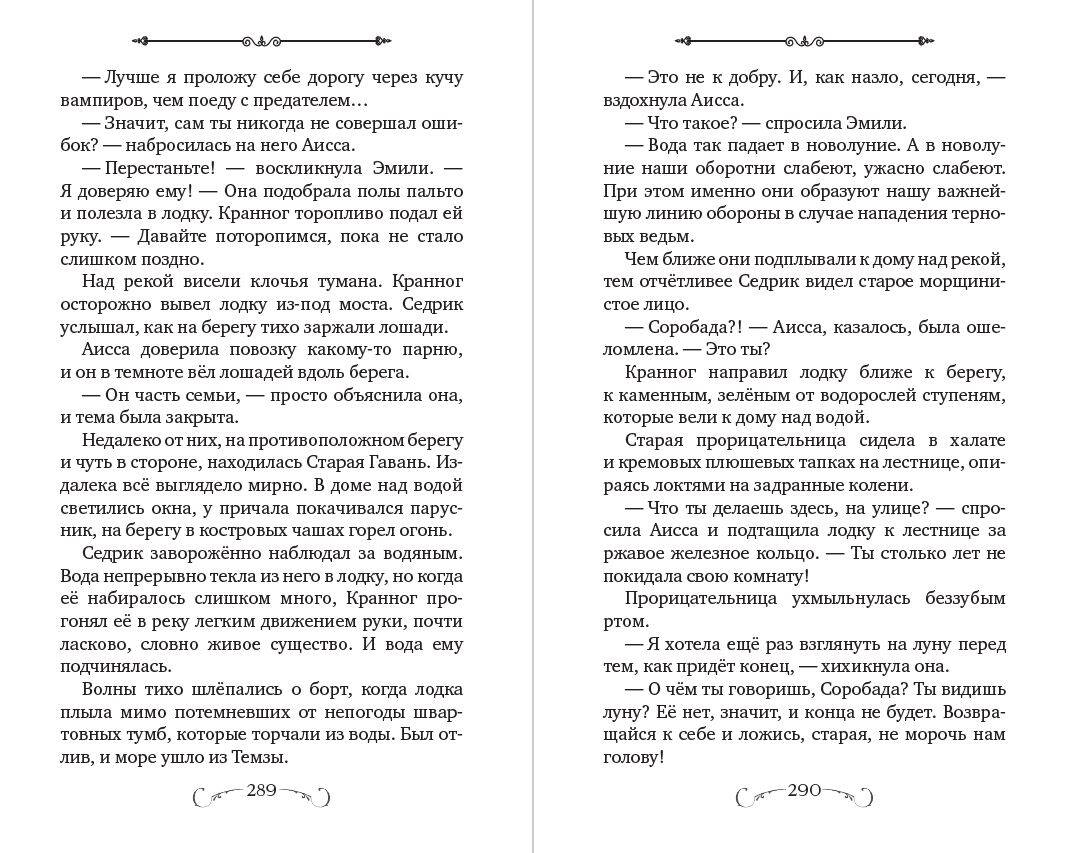 — Лучше я проложу себе дорогу через кучу вампиров, чем поеду с предателем…

— Значит, сам ты никогда не совершал ошибок? — набросилась на него Аисса.

— Перестаньте! — воскликнула Эмили. — Я доверяю ему! — Она подобрала полы пальто и полезла в лодку. Кранног торопливо подал ей руку. — Давайте поторопимся, пока не стало слишком поздно.

Над рекой висели клочья тумана. Кранног осторожно вывел лодку из-под моста. Седрик услышал, как на берегу тихо заржали лошади.

Аисса доверила повозку какому-то парню, и он в темноте вёл лошадей вдоль берега.

— Он часть семьи, — просто объяснила она, и тема была закрыта.

Недалеко от них, на противоположном берегу и чуть в стороне, находилась Старая Гавань. Издалека всё выглядело мирно. В доме над водой светились окна, у причала покачивался парусник, на берегу в костровых чашах горел огонь.

Седрик заворожённо наблюдал за водяным. Вода непрерывно текла из него в лодку, но когда её набиралось слишком много, Кранног прогонял её в реку легким движением руки, почти ласково, словно живое существо. И вода ему подчинялась.

Волны тихо шлёпались о борт, когда лодка плыла мимо потемневших от непогоды швартовных тумб, которые торчали из воды. Был отлив, и море ушло из Темзы.

289

— Это не к добру. И, как назло, сегодня, — вздохнула Аисса.

— Что такое? — спросила Эмили.

— Вода так падает в новолуние. А в новолуние наши оборотни слабеют, ужасно слабеют. При этом именно они образуют нашу важнейшую линию обороны в случае нападения терновых ведьм.

Чем ближе они подплывали к дому над рекой, тем отчётливее Седрик видел старое морщинистое лицо.

— Соробада?! — Аисса, казалось, была ошеломлена. — Это ты?

Кранног направил лодку ближе к берегу, к каменным, зелёным от водорослей ступеням, которые вели к дому над водой.

Старая прорицательница сидела в халате и кремовых плюшевых тапках на лестнице, опираясь локтями на задранные колени.

— Что ты делаешь здесь, на улице? — спросила Аисса и подтащила лодку к лестнице за ржавое железное кольцо. — Ты столько лет не покидала свою комнату!

Прорицательница ухмыльнулась беззубым ртом.

— Я хотела ещё раз взглянуть на луну перед тем, как придёт конец, — хихикнула она.

— О чём ты говоришь, Соробада? Ты видишь луну? Её нет, значит, и конца не будет. Возвращайся к себе и ложись, старая, не морочь нам голову!

290